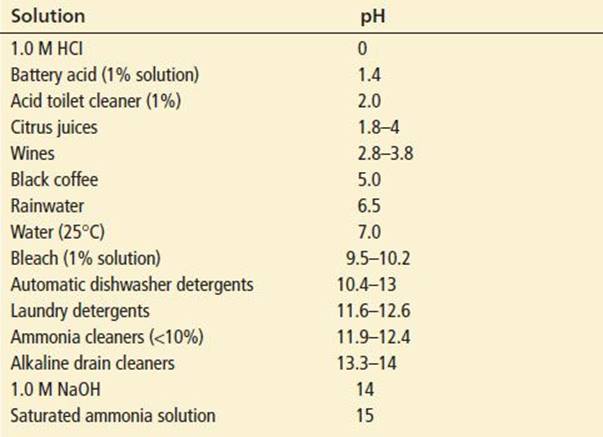 | Solution | pH |
|---|---|
| 1.0 M HCl | 0 |
| Battery acid (1% solution) | 1.4 |
| Acid toilet cleaner (1%) | 2.0 |
| Citrus juices | 1.8–4 |
| Wines | 2.8–3.8 |
| Black coffee | 5.0 |
| Rainwater | 6.5 |
| Water (25°C) | 7.0 |
| Bleach (1% solution) | 9.5–10.2 |
| Automatic dishwasher detergents | 10.4–13 |
| Laundry detergents | 11.6–12.6 |
| Ammonia cleaners (<10%) | 11.9–12.4 |
| Alkaline drain cleaners | 13.3–14 |
| 1.0 M NaOH | 14 |
| Saturated ammonia solution | 15 |